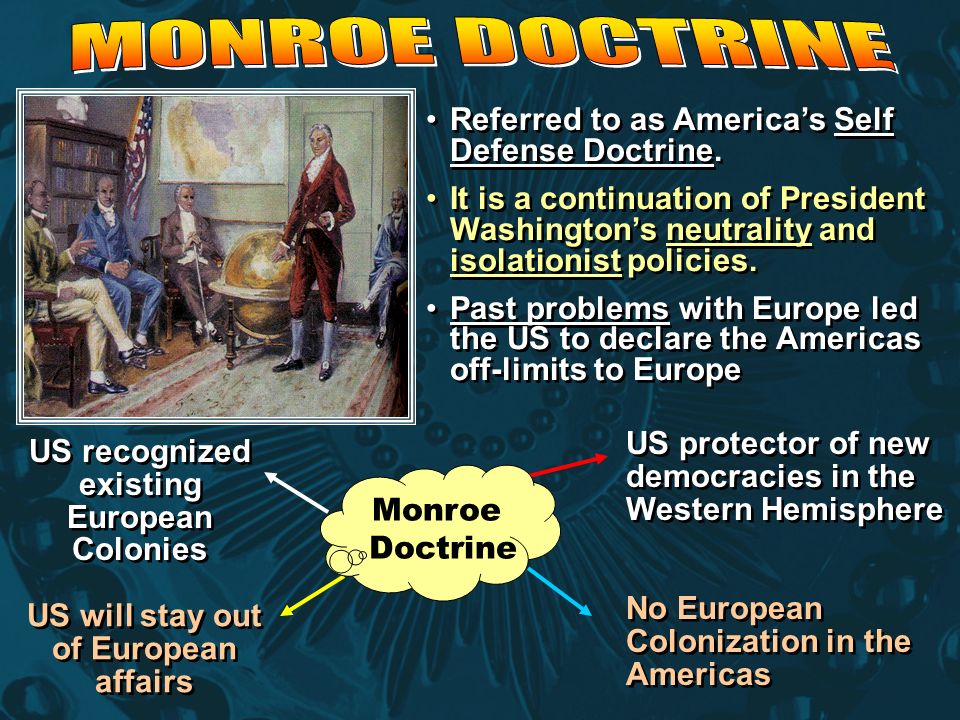 MONROE DOCTRINE

• Referred to as America's Self Defense Doctrine.

• It is a continuation of President Washington's neutrality and isolationist policies.

• Past problems with Europe led the US to declare the Americas off-limits to Europe

US recognized existing European Colonies

Monroe Doctrine

US protector of new democracies in the Western Hemisphere

US will stay out of European affairs

No European Colonization in the Americas